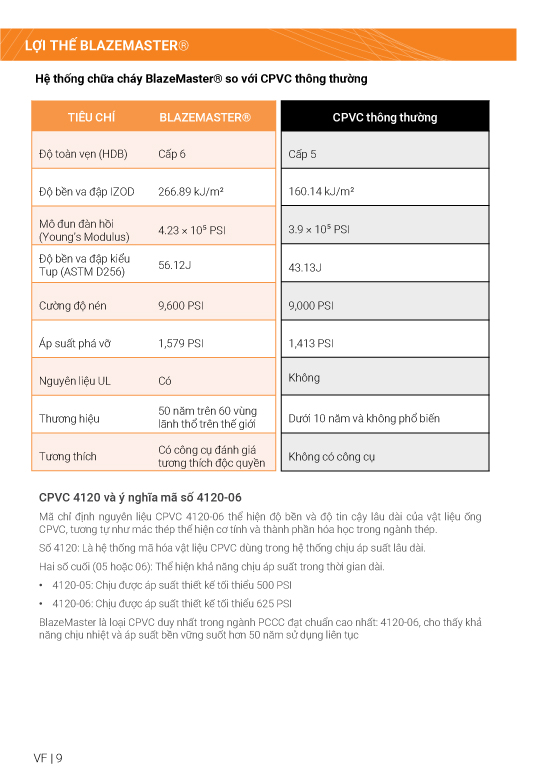 LỢI THẾ BLAZEMASTER®

Hệ thống chữa cháy BlazeMaster® so với CPVC thông thường

| TIÊU CHÍ | BLAZEMASTER® | CPVC thông thường |
|---|---|---|
| Độ toàn vẹn (HDB) | Cấp 6 | Cấp 5 |
| Độ bền va đập IZOD | 266.89 kJ/m² | 160.14 kJ/m² |
| Mô đun đàn hồi (Young's Modulus) | $4.23 \times 10^5$ PSI | $3.9 \times 10^5$ PSI |
| Độ bền va đập kiểu Tup (ASTM D256) | 56.12J | 43.13J |
| Cường độ nén | 9,600 PSI | 9,000 PSI |
| Áp suất phá vỡ | 1,579 PSI | 1,413 PSI |
| Nguyên liệu UL | Có | Không |
| Thương hiệu | 50 năm trên 60 vùng lãnh thổ trên thế giới | Dưới 10 năm và không phổ biến |
| Tương thích | Có công cụ đánh giá tương thích độc quyền | Không có công cụ |

CPVC 4120 và ý nghĩa mã số 4120-06

Mã chỉ định nguyên liệu CPVC 4120-06 thể hiện độ bền và độ tin cậy lâu dài của vật liệu ống CPVC, tương tự như mác thép thể hiện cơ tính và thành phần hóa học trong ngành thép.

Số 4120: Là hệ thống mã hóa vật liệu CPVC dùng trong hệ thống chịu áp suất lâu dài.

Hai số cuối (05 hoặc 06): Thể hiện khả năng chịu áp suất trong thời gian dài.

• 4120-05: Chịu được áp suất thiết kế tối thiểu 500 PSI

• 4120-06: Chịu được áp suất thiết kế tối thiểu 625 PSI

BlazeMaster là loại CPVC duy nhất trong ngành PCCC đạt chuẩn cao nhất: 4120-06, cho thấy khả năng chịu nhiệt và áp suất bền vững suốt hơn 50 năm sử dụng liên tục

VF | 9